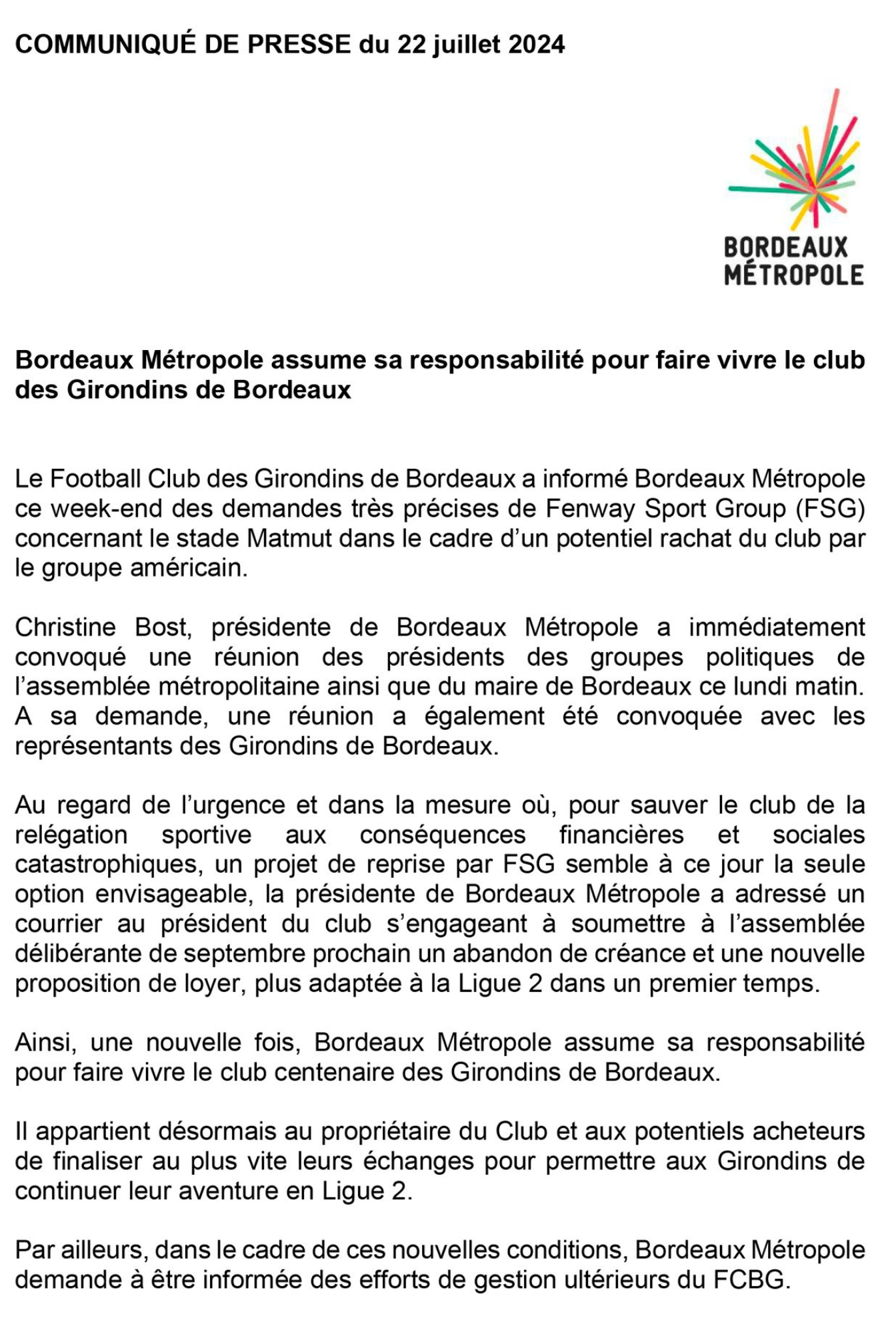 COMMUNIQUÉ DE PRESSE du 22 juillet 2024

BORDEAUX MÉTROPOLE

Bordeaux Métropole assume sa responsabilité pour faire vivre le club des Girondins de Bordeaux

Le Football Club des Girondins de Bordeaux a informé Bordeaux Métropole ce week-end des demandes très précises de Fenway Sport Group (FSG) concernant le stade Matmut dans le cadre d'un potentiel rachat du club par le groupe américain.

Christine Bost, présidente de Bordeaux Métropole a immédiatement convoqué une réunion des présidents des groupes politiques de l'assemblée métropolitaine ainsi que du maire de Bordeaux ce lundi matin. A sa demande, une réunion a également été convoquée avec les représentants des Girondins de Bordeaux.

Au regard de l'urgence et dans la mesure où, pour sauver le club de la relégation sportive aux conséquences financières et sociales catastrophiques, un projet de reprise par FSG semble à ce jour la seule option envisageable, la présidente de Bordeaux Métropole a adressé un courrier au président du club s'engageant à soumettre à l'assemblée délibérante de septembre prochain un abandon de créance et une nouvelle proposition de loyer, plus adaptée à la Ligue 2 dans un premier temps.

Ainsi, une nouvelle fois, Bordeaux Métropole assume sa responsabilité pour faire vivre le club centenaire des Girondins de Bordeaux.

Il appartient désormais au propriétaire du Club et aux potentiels acheteurs de finaliser au plus vite leurs échanges pour permettre aux Girondins de continuer leur aventure en Ligue 2.

Par ailleurs, dans le cadre de ces nouvelles conditions, Bordeaux Métropole demande à être informée des efforts de gestion ultérieurs du FCBG.